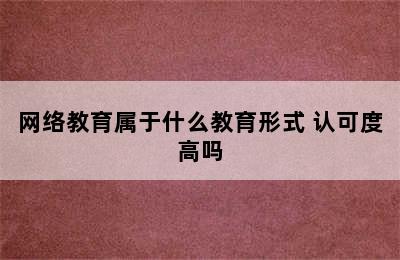 网络教育属于什么教育形式 认可度高吗